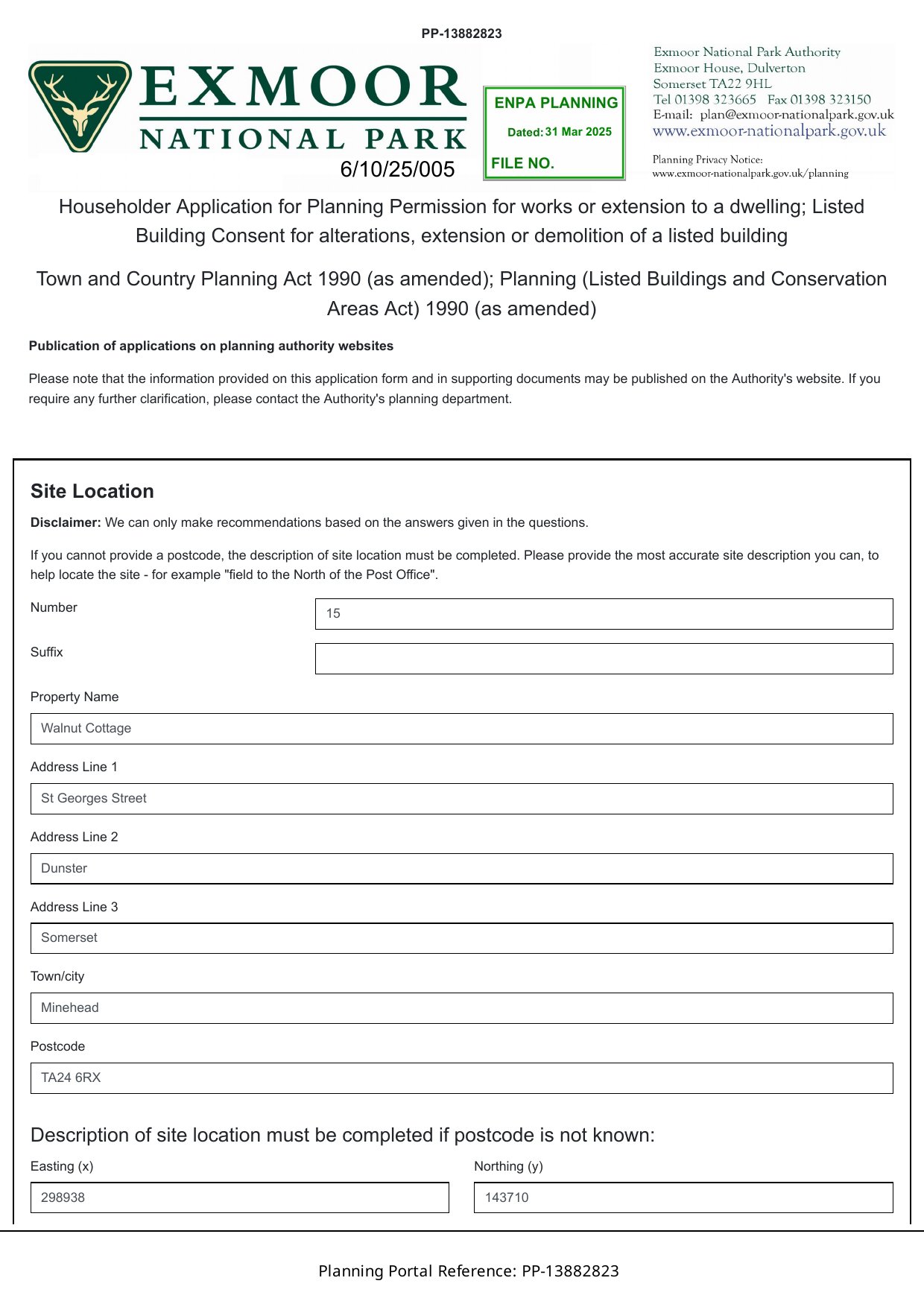 PP-13882823

EXMOOR
NATIONAL PARK

6/10/25/005

ENPA PLANNING
Dated: 31 Mar 2025
FILE NO.

Exmoor National Park Authority
Exmoor House, Dulverton
Somerset TA22 9HL
Tel 01398 323665 Fax 01398 323150
E-mail: plan@exmoor-nationalpark.gov.uk
www.exmoor-nationalpark.gov.uk

Planning Privacy Notice:
www.exmoor-nationalpark.gov.uk/planning

Householder Application for Planning Permission for works or extension to a dwelling; Listed Building Consent for alterations, extension or demolition of a listed building

Town and Country Planning Act 1990 (as amended); Planning (Listed Buildings and Conservation Areas Act) 1990 (as amended)

Publication of applications on planning authority websites

Please note that the information provided on this application form and in supporting documents may be published on the Authority's website. If you require any further clarification, please contact the Authority's planning department.

Site Location

Disclaimer: We can only make recommendations based on the answers given in the questions.

If you cannot provide a postcode, the description of site location must be completed. Please provide the most accurate site description you can, to help locate the site - for example "field to the North of the Post Office".

Number
15

Suffix

Property Name
Walnut Cottage

Address Line 1
St Georges Street

Address Line 2
Dunster

Address Line 3
Somerset

Town/city
Minehead

Postcode
TA24 6RX

Description of site location must be completed if postcode is not known:

Easting (x)
298938

Northing (y)
143710

Planning Portal Reference: PP-13882823